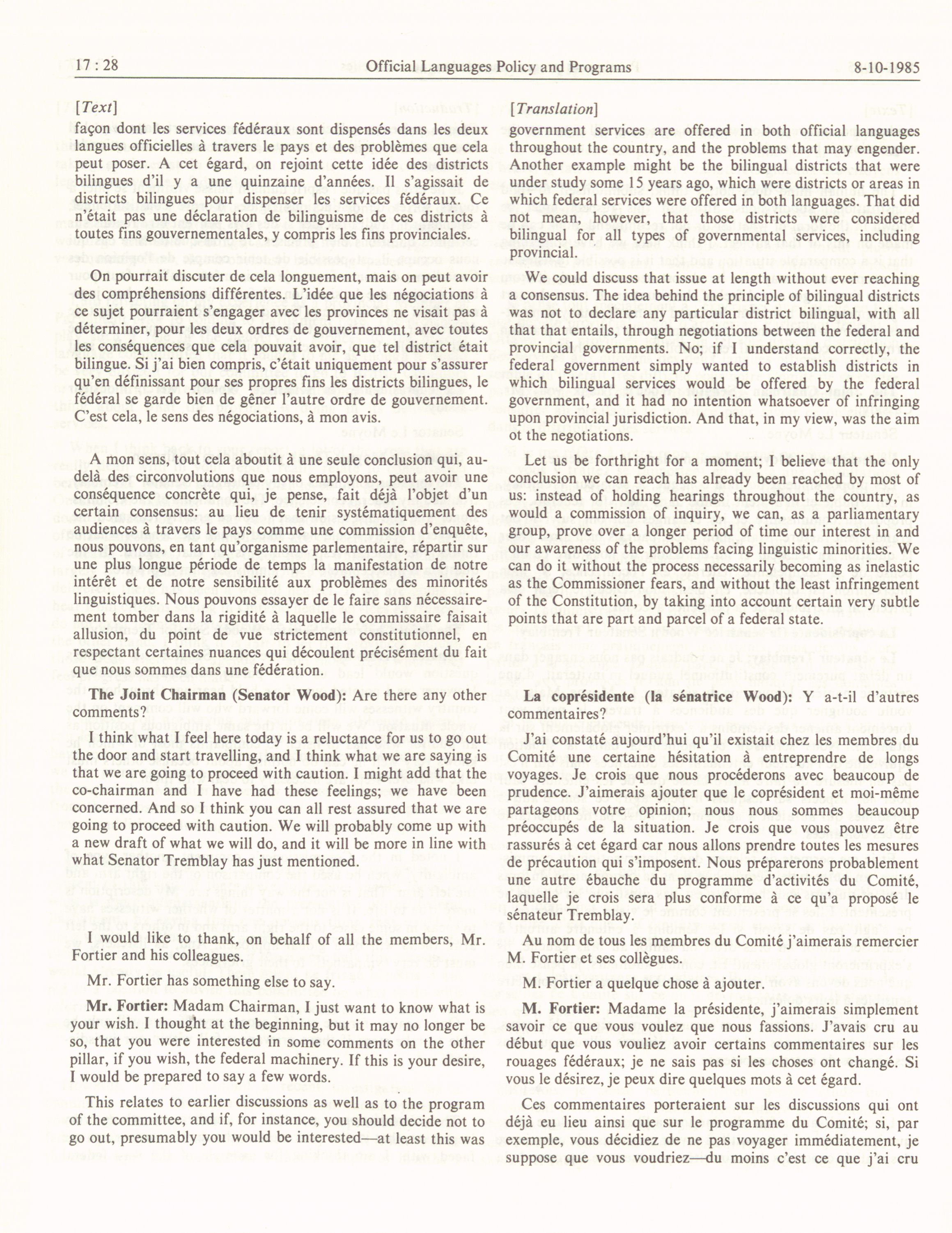 17 : 28 Official Languages Policy and Programs 8-10-1985

[Text]

façon dont les services fédéraux sont dispensés dans les deux langues officielles à travers le pays et des problèmes que cela peut poser. A cet égard, on rejoint cette idée des districts bilingues d'il y a une quinzaine d'années. Il s'agissait de districts bilingues pour dispenser les services fédéraux. Ce n'était pas une déclaration de bilinguisme de ces districts à toutes fins gouvernementales, y compris les fins provinciales.

On pourrait discuter de cela longuement, mais on peut avoir des compréhensions différentes. L'idée que les négociations à ce sujet pourraient s'engager avec les provinces ne visait pas à déterminer, pour les deux ordres de gouvernement, avec toutes les conséquences que cela pouvait avoir, que tel district était bilingue. Si j'ai bien compris, c'était uniquement pour s'assurer qu'en définissant pour ses propres fins les districts bilingues, le fédéral se garde bien de gêner l'autre ordre de gouvernement. C'est cela, le sens des négociations, à mon avis.

A mon sens, tout cela aboutit à une seule conclusion qui, au-delà des circonvolutions que nous employons, peut avoir une conséquence concrète qui, je pense, fait déjà l'objet d'un certain consensus: au lieu de tenir systématiquement des audiences à travers le pays comme une commission d'enquête, nous pouvons, en tant qu'organisme parlementaire, répartir sur une plus longue période de temps la manifestation de notre intérêt et de notre sensibilité aux problèmes des minorités linguistiques. Nous pouvons essayer de le faire sans nécessairement tomber dans la rigidité à laquelle le commissaire faisait allusion, du point de vue strictement constitutionnel, en respectant certaines nuances qui découlent précisément du fait que nous sommes dans une fédération.

The Joint Chairman (Senator Wood): Are there any other comments?

I think what I feel here today is a reluctance for us to go out the door and start travelling, and I think what we are saying is that we are going to proceed with caution. I might add that the co-chairman and I have had these feelings; we have been concerned. And so I think you can all rest assured that we are going to proceed with caution. We will probably come up with a new draft of what we will do, and it will be more in line with what Senator Tremblay has just mentioned.

I would like to thank, on behalf of all the members, Mr. Fortier and his colleagues.

Mr. Fortier has something else to say.

Mr. Fortier: Madam Chairman, I just want to know what is your wish. I thought at the beginning, but it may no longer be so, that you were interested in some comments on the other pillar, if you wish, the federal machinery. If this is your desire, I would be prepared to say a few words.

This relates to earlier discussions as well as to the program of the committee, and if, for instance, you should decide not to go out, presumably you would be interested—at least this was

[Translation]

government services are offered in both official languages throughout the country, and the problems that may engender. Another example might be the bilingual districts that were under study some 15 years ago, which were districts or areas in which federal services were offered in both languages. That did not mean, however, that those districts were considered bilingual for all types of governmental services, including provincial.

We could discuss that issue at length without ever reaching a consensus. The idea behind the principle of bilingual districts was not to declare any particular district bilingual, with all that that entails, through negotiations between the federal and provincial governments. No; if I understand correctly, the federal government simply wanted to establish districts in which bilingual services would be offered by the federal government, and it had no intention whatsoever of infringing upon provincial jurisdiction. And that, in my view, was the aim ot the negotiations.

Let us be forthright for a moment; I believe that the only conclusion we can reach has already been reached by most of us: instead of holding hearings throughout the country, as would a commission of inquiry, we can, as a parliamentary group, prove over a longer period of time our interest in and our awareness of the problems facing linguistic minorities. We can do it without the process necessarily becoming as inelastic as the Commissioner fears, and without the least infringement of the Constitution, by taking into account certain very subtle points that are part and parcel of a federal state.

La coprésidente (la sénatrice Wood): Y a-t-il d'autres commentaires?

J'ai constaté aujourd'hui qu'il existait chez les membres du Comité une certaine hésitation à entreprendre de longs voyages. Je crois que nous procéderons avec beaucoup de prudence. J'aimerais ajouter que le coprésident et moi-même partageons votre opinion; nous nous sommes beaucoup préoccupés de la situation. Je crois que vous pouvez être rassurés à cet égard car nous allons prendre toutes les mesures de précaution qui s'imposent. Nous préparerons probablement une autre ébauche du programme d'activités du Comité, laquelle je crois sera plus conforme à ce qu'a proposé le sénateur Tremblay.

Au nom de tous les membres du Comité j'aimerais remercier M. Fortier et ses collègues.

M. Fortier a quelque chose à ajouter.

M. Fortier: Madame la présidente, j'aimerais simplement savoir ce que vous voulez que nous fassions. J'avais cru au début que vous vouliez avoir certains commentaires sur les rouages fédéraux; je ne sais pas si les choses ont changé. Si vous le désirez, je peux dire quelques mots à cet égard.

Ces commentaires porteraient sur les discussions qui ont déjà eu lieu ainsi que sur le programme du Comité; si, par exemple, vous décidiez de ne pas voyager immédiatement, je suppose que vous voudriez—du moins c'est ce que j'ai cru